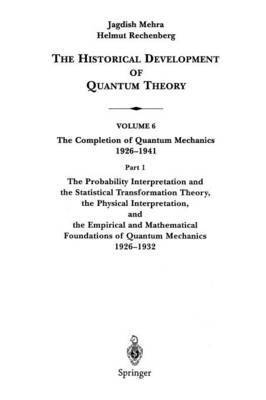 Jagdish Mehra
Helmut Rechenberg

THE HISTORICAL DEVELOPMENT OF QUANTUM THEORY

VOLUME 6
The Completion of Quantum Mechanics
1926–1941

Part 1
The Probability Interpretation and the Statistical Transformation Theory, the Physical Interpretation, and the Empirical and Mathematical Foundations of Quantum Mechanics
1926–1932

Springer